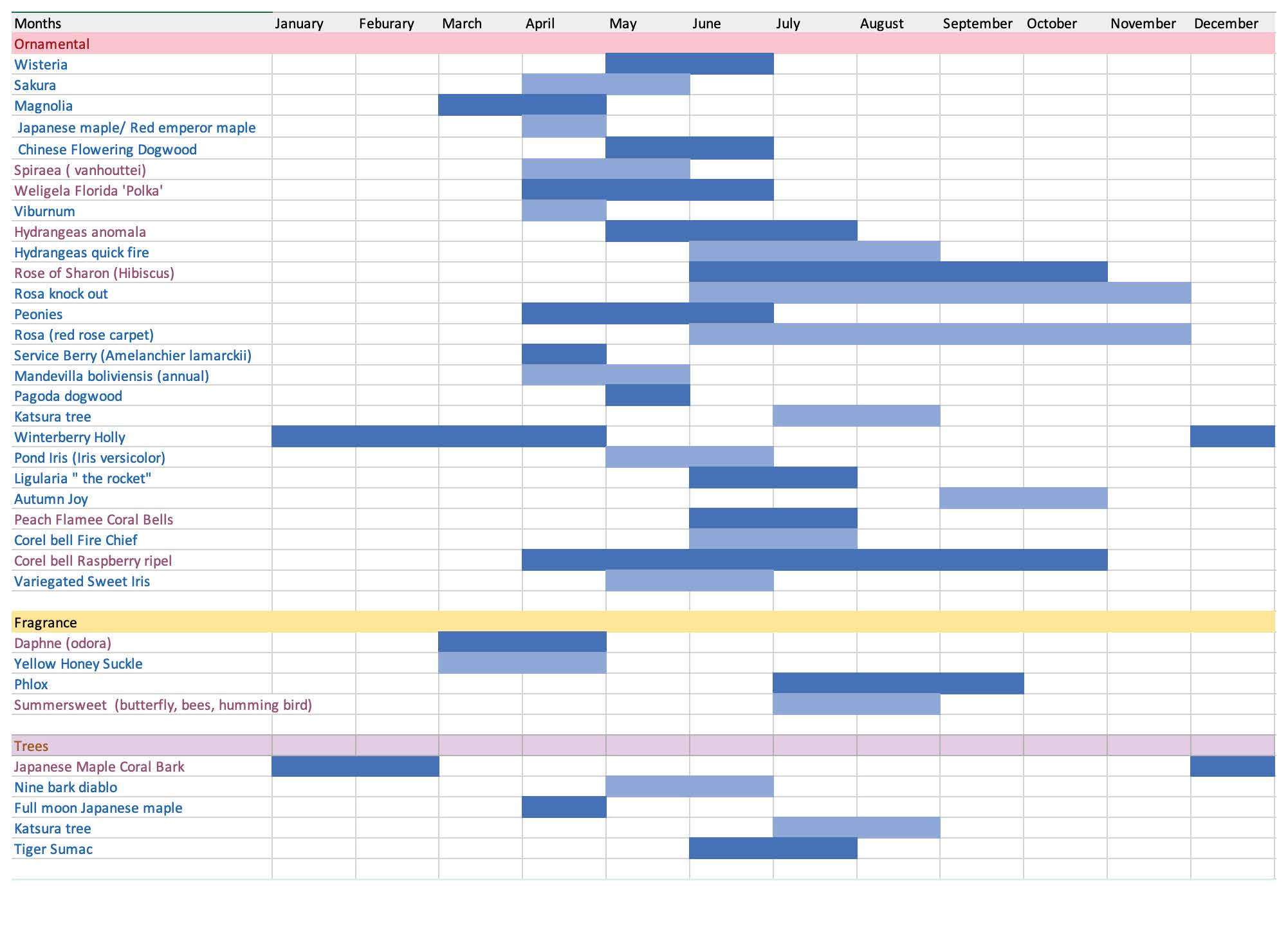 | Months | January | Feburary | March | April | May | June | July | August | September | October | November | December |
|---|---|---|---|---|---|---|---|---|---|---|---|---|
| Ornamental | | | | | | | | | | | | |
| Wisteria | | | | | | | | | | | | |
| Sakura | | | | | | | | | | | | |
| Magnolia | | | | | | | | | | | | |
| Japanese maple/ Red emperor maple | | | | | | | | | | | | |
| Chinese Flowering Dogwood | | | | | | | | | | | | |
| Spiraea ( vanhouttei) | | | | | | | | | | | | |
| Weligela Florida 'Polka' | | | | | | | | | | | | |
| Viburnum | | | | | | | | | | | | |
| Hydrangeas anomala | | | | | | | | | | | | |
| Hydrangeas quick fire | | | | | | | | | | | | |
| Rose of Sharon (Hibiscus) | | | | | | | | | | | | |
| Rosa knock out | | | | | | | | | | | | |
| Peonies | | | | | | | | | | | | |
| Rosa (red rose carpet) | | | | | | | | | | | | |
| Service Berry (Amelanchier lamarckii) | | | | | | | | | | | | |
| Mandevilla boliviensis (annual) | | | | | | | | | | | | |
| Pagoda dogwood | | | | | | | | | | | | |
| Katsura tree | | | | | | | | | | | | |
| Winterberry Holly | | | | | | | | | | | | |
| Pond Iris (Iris versicolor) | | | | | | | | | | | | |
| Ligularia " the rocket" | | | | | | | | | | | | |
| Autumn Joy | | | | | | | | | | | | |
| Peach Flamee Coral Bells | | | | | | | | | | | | |
| Corel bell Fire Chief | | | | | | | | | | | | |
| Corel bell Raspberry ripel | | | | | | | | | | | | |
| Variegated Sweet Iris | | | | | | | | | | | | |
| | | | | | | | | | | | | |
| Fragrance | | | | | | | | | | | | |
| Daphne (odora) | | | | | | | | | | | | |
| Yellow Honey Suckle | | | | | | | | | | | | |
| Phlox | | | | | | | | | | | | |
| Summersweet (butterfly, bees, humming bird) | | | | | | | | | | | | |
| | | | | | | | | | | | | |
| Trees | | | | | | | | | | | | |
| Japanese Maple Coral Bark | | | | | | | | | | | | |
| Nine bark diablo | | | | | | | | | | | | |
| Full moon Japanese maple | | | | | | | | | | | | |
| Katsura tree | | | | | | | | | | | | |
| Tiger Sumac | | | | | | | | | | | | |